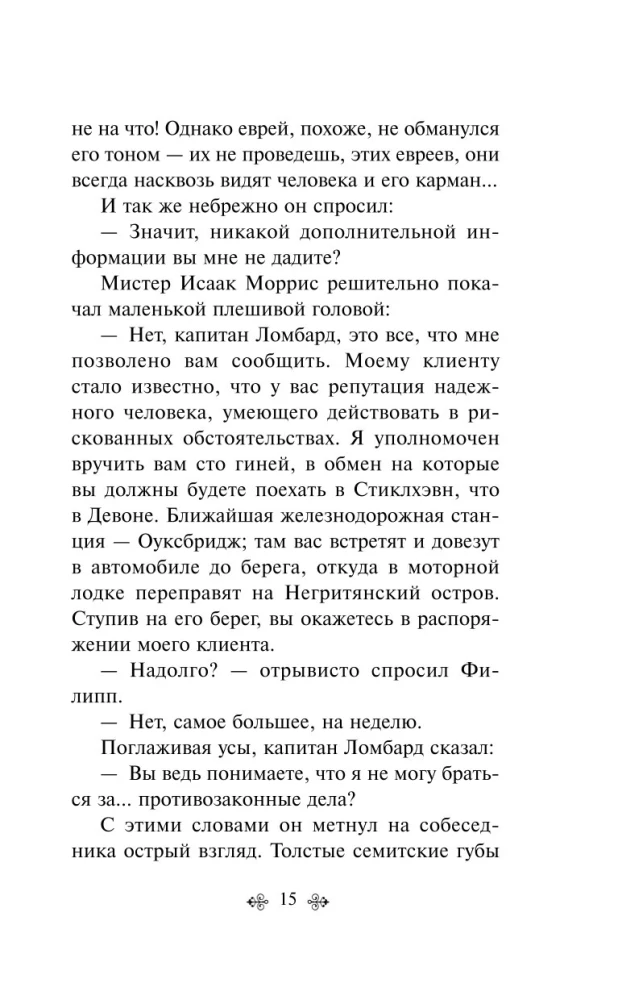 не на что! Однако еврей, похоже, не обманулся его тоном — их не проведешь, этих евреев, они всегда насквозь видят человека и его карман...

И так же небрежно он спросил:

— Значит, никакой дополнительной информации вы мне не дадите?

Мистер Исаак Моррис решительно покачал маленькой плешивой головой:

— Нет, капитан Ломбард, это все, что мне позволено вам сообщить. Моему клиенту стало известно, что у вас репутация надежного человека, умеющего действовать в рискованных обстоятельствах. Я уполномочен вручить вам сто гиней, в обмен на которые вы должны будете поехать в Стиклхэвн, что в Девоне. Ближайшая железнодорожная станция — Оуксбридж; там вас встретят и довезут в автомобиле до берега, откуда в моторной лодке переправят на Негритянский остров. Ступив на его берег, вы окажетесь в распоряжении моего клиента.

— Надолго? — отрывисто спросил Филипп.

— Нет, самое большее, на неделю.

Поглаживая усы, капитан Ломбард сказал:

— Вы ведь понимаете, что я не могу браться за... противозаконные дела?

С этими словами он метнул на собеседника острый взгляд. Толстые семитские губы

15